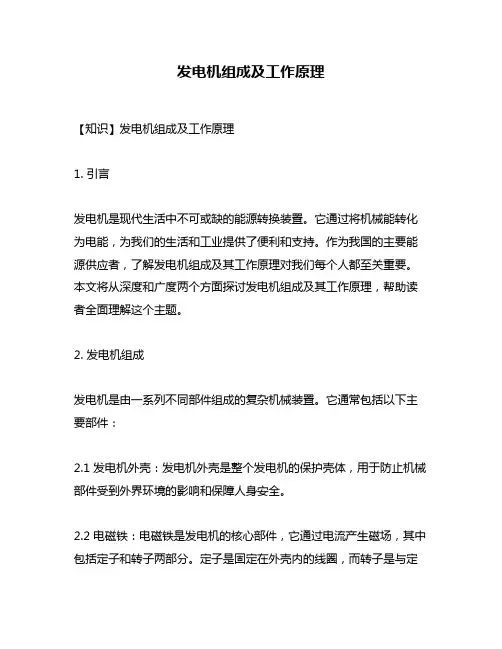 发电机组成及工作原理

【知识】发电机组成及工作原理

1. 引言

发电机是现代生活中不可或缺的能源转换装置。它通过将机械能转化为电能，为我们的生活和工业提供了便利和支持。作为我国的主要能源供应者，了解发电机组成及其工作原理对我们每个人都至关重要。本文将从深度和广度两个方面探讨发电机组成及其工作原理，帮助读者全面理解这个主题。

2. 发电机组成

发电机是由一系列不同部件组成的复杂机械装置。它通常包括以下主要部件：

2.1 发电机外壳：发电机外壳是整个发电机的保护壳体，用于防止机械部件受到外界环境的影响和保障人身安全。

2.2 电磁铁：电磁铁是发电机的核心部件，它通过电流产生磁场，其中包括定子和转子两部分。定子是固定在外壳内的线圈，而转子是与定